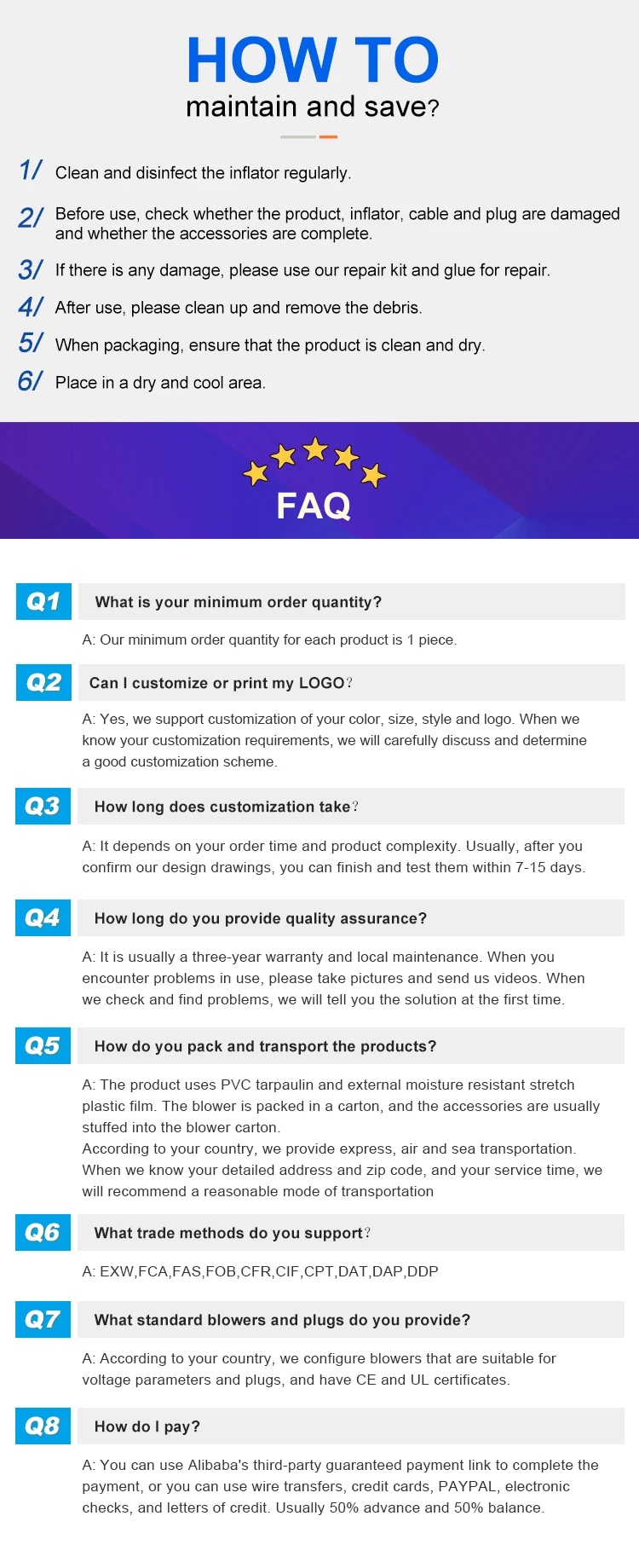 HOW TO
maintain and save?

1/ Clean and disinfect the inflator regularly.

2/ Before use, check whether the product, inflator, cable and plug are damaged and whether the accessories are complete.

3/ If there is any damage, please use our repair kit and glue for repair.

4/ After use, please clean up and remove the debris.

5/ When packaging, ensure that the product is clean and dry.

6/ Place in a dry and cool area.

FAQ

Q1 What is your minimum order quantity?

A: Our minimum order quantity for each product is 1 piece.

Q2 Can I customize or print my LOGO?

A: Yes, we support customization of your color, size, style and logo. When we know your customization requirements, we will carefully discuss and determine a good customization scheme.

Q3 How long does customization take?

A: It depends on your order time and product complexity. Usually, after you confirm our design drawings, you can finish and test them within 7-15 days.

Q4 How long do you provide quality assurance?

A: It is usually a three-year warranty and local maintenance. When you encounter problems in use, please take pictures and send us videos. When we check and find problems, we will tell you the solution at the first time.

Q5 How do you pack and transport the products?

A: The product uses PVC tarpaulin and external moisture resistant stretch plastic film. The blower is packed in a carton, and the accessories are usually stuffed into the blower carton.
According to your country, we provide express, air and sea transportation. When we know your detailed address and zip code, and your service time, we will recommend a reasonable mode of transportation

Q6 What trade methods do you support?

A: EXW,FCA,FAS,FOB,CFR,CIF,CPT,DAT,DAP,DDP

Q7 What standard blowers and plugs do you provide?

A: According to your country, we configure blowers that are suitable for voltage parameters and plugs, and have CE and UL certificates.

Q8 How do I pay?

A: You can use Alibaba's third-party guaranteed payment link to complete the payment, or you can use wire transfers, credit cards, PAYPAL, electronic checks, and letters of credit. Usually 50% advance and 50% balance.